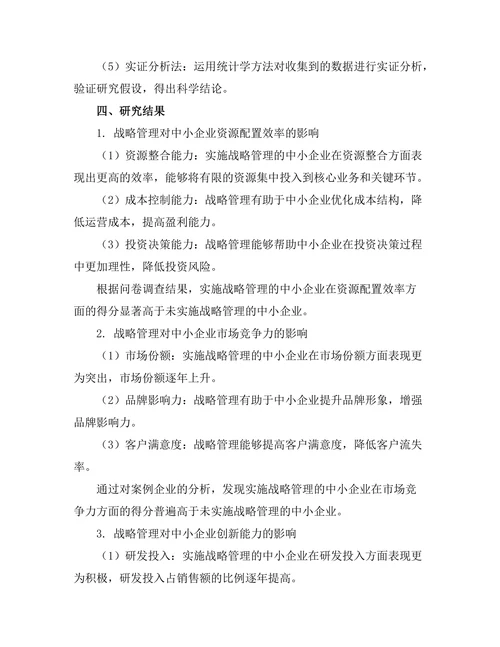 （5）实证分析法：运用统计学方法对收集到的数据进行实证分析，验证研究假设，得出科学结论。

四、研究结果

1. 战略管理对中小企业资源配置效率的影响

（1）资源整合能力：实施战略管理的中小企业在资源整合方面表现出更高的效率，能够将有限的资源集中投入到核心业务和关键环节。

（2）成本控制能力：战略管理有助于中小企业优化成本结构，降低运营成本，提高盈利能力。

（3）投资决策能力：战略管理能够帮助中小企业在投资决策过程中更加理性，降低投资风险。

根据问卷调查结果，实施战略管理的中小企业在资源配置效率方面的得分显著高于未实施战略管理的中小企业。

2. 战略管理对中小企业市场竞争力的影响

（1）市场份额：实施战略管理的中小企业在市场份额方面表现更为突出，市场份额逐年上升。

（2）品牌影响力：战略管理有助于中小企业提升品牌形象，增强品牌影响力。

（3）客户满意度：战略管理能够提高客户满意度，降低客户流失率。

通过对案例企业的分析，发现实施战略管理的中小企业在市场竞争力方面的得分普遍高于未实施战略管理的中小企业。

3. 战略管理对中小企业创新能力的影响

（1）研发投入：实施战略管理的中小企业在研发投入方面表现更为积极，研发投入占销售额的比例逐年提高。